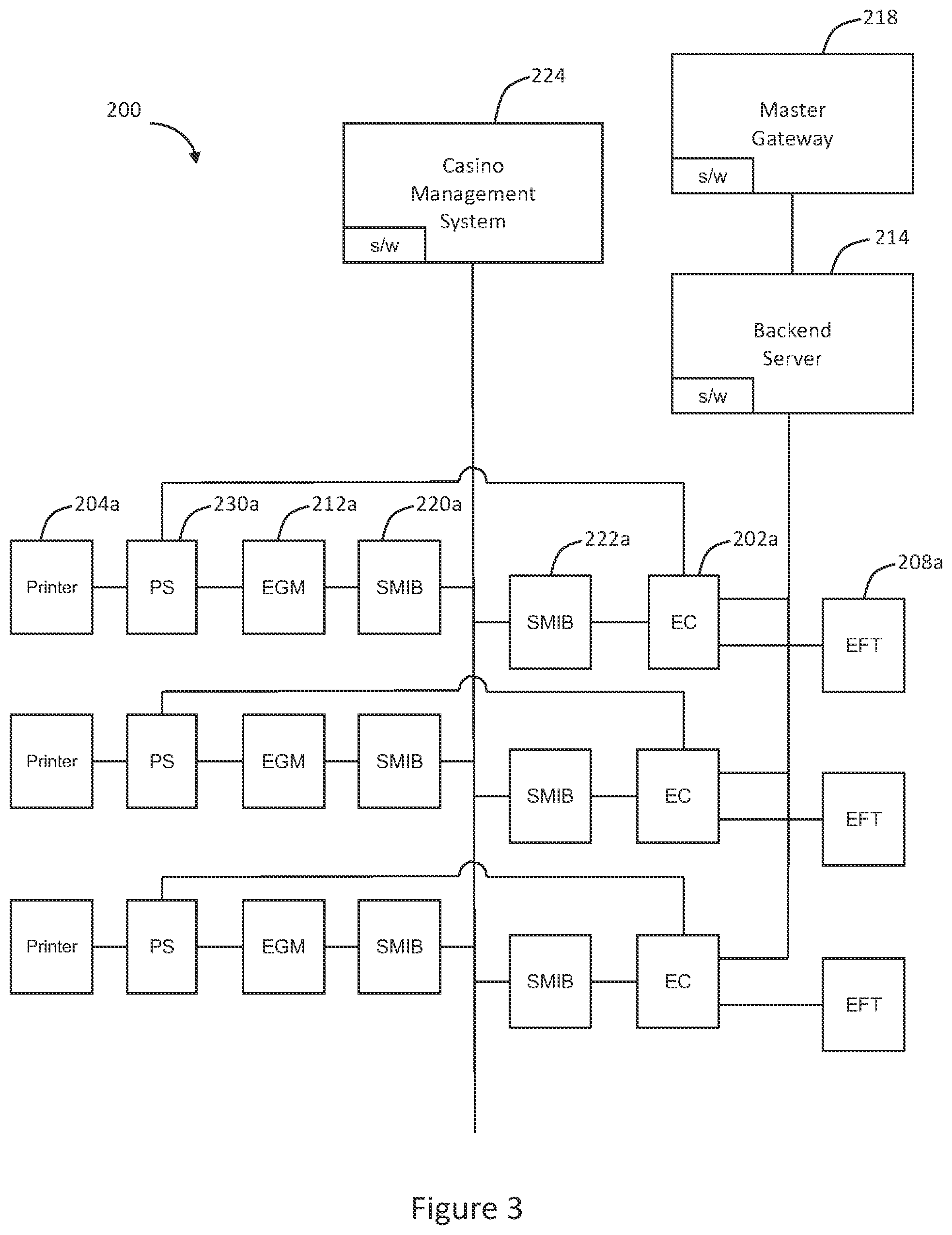 218

224

200

Master Gateway

s/w

Casino Management System

s/w

214

Backend Server

s/w

204a

230a

212a

220a

222a

202a

208a

Printer

PS

EGM

SMIB

SMIB

EC

EFT

Printer

PS

EGM

SMIB

SMIB

EC

EFT

Printer

PS

EGM

SMIB

SMIB

EC

EFT

Figure 3